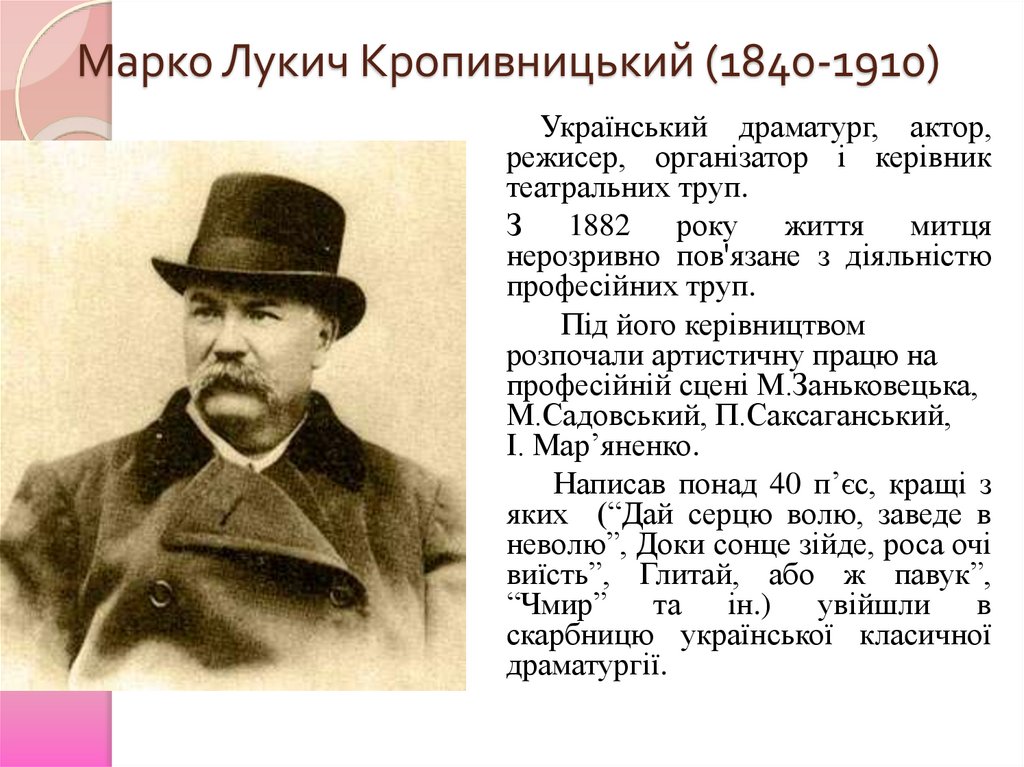 Марко Лукич Кропивницький (1840-1910)

Український драматург, актор, режисер, організатор і керівник театральних труп.

З 1882 року життя митця нерозривно пов'язане з діяльністю професійних труп.

Під його керівництвом розпочали артистичну працю на професійній сцені М.Заньковецька, М.Садовський, П.Саксаганський, І. Мар'яненко.

Написав понад 40 п'єс, кращі з яких ("Дай серцю волю, заведе в неволю", Доки сонце зійде, роса очі виїсть", Глитай, або ж павук", "Чмир" та ін.) увійшли в скарбницю української класичної драматургії.